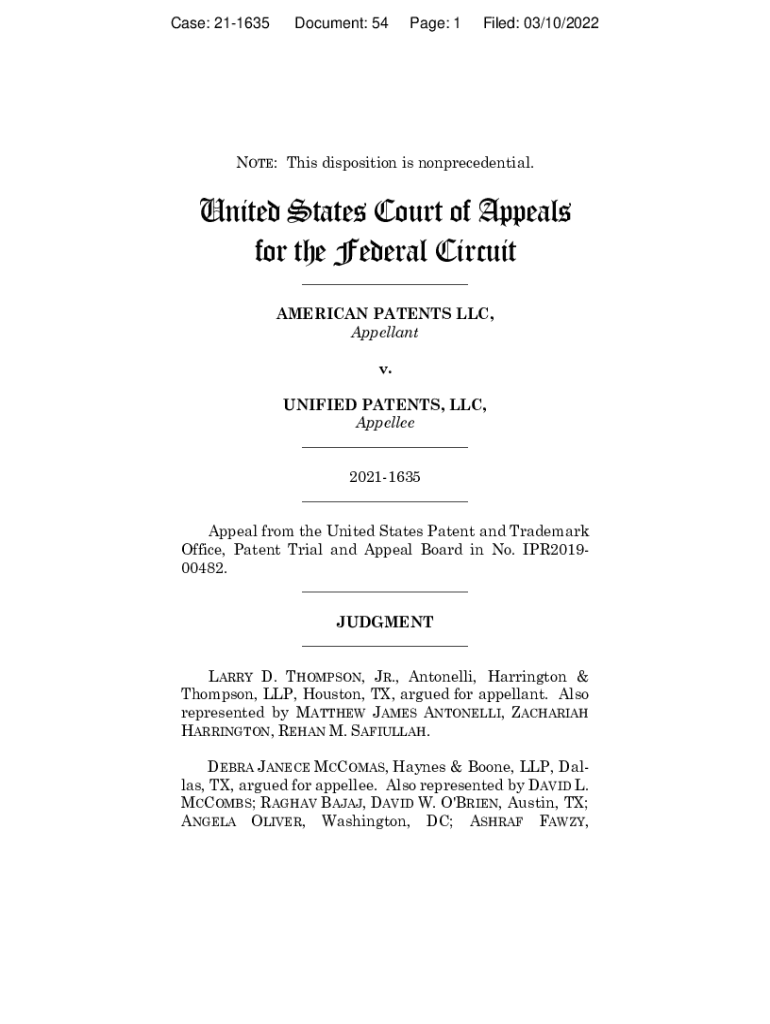 Case: 21-1635 Document: 54 Page: 1 Filed: 03/10/2022

NOTE: This disposition is nonprecedential.

United States Court of Appeals
for the Federal Circuit

AMERICAN PATENTS LLC,
Appellant

v.

UNIFIED PATENTS, LLC,
Appellee

2021-1635

Appeal from the United States Patent and Trademark Office, Patent Trial and Appeal Board in No. IPR2019-00482.

JUDGMENT

LARRY D. THOMPSON, JR., Antonelli, Harrington & Thompson, LLP, Houston, TX, argued for appellant. Also represented by MATTHEW JAMES ANTONELLI, ZACHARIAH HARRINGTON, REHAN M. SAFIULLAH.

DEBRA JANECE MCCOMAS, Haynes & Boone, LLP, Dallas, TX, argued for appellee. Also represented by DAVID L. MCCOMBS; RAGHAV BAJAJ, DAVID W. O'BRIEN, Austin, TX; ANGELA OLIVER, Washington, DC; ASHRAF FAWZY,